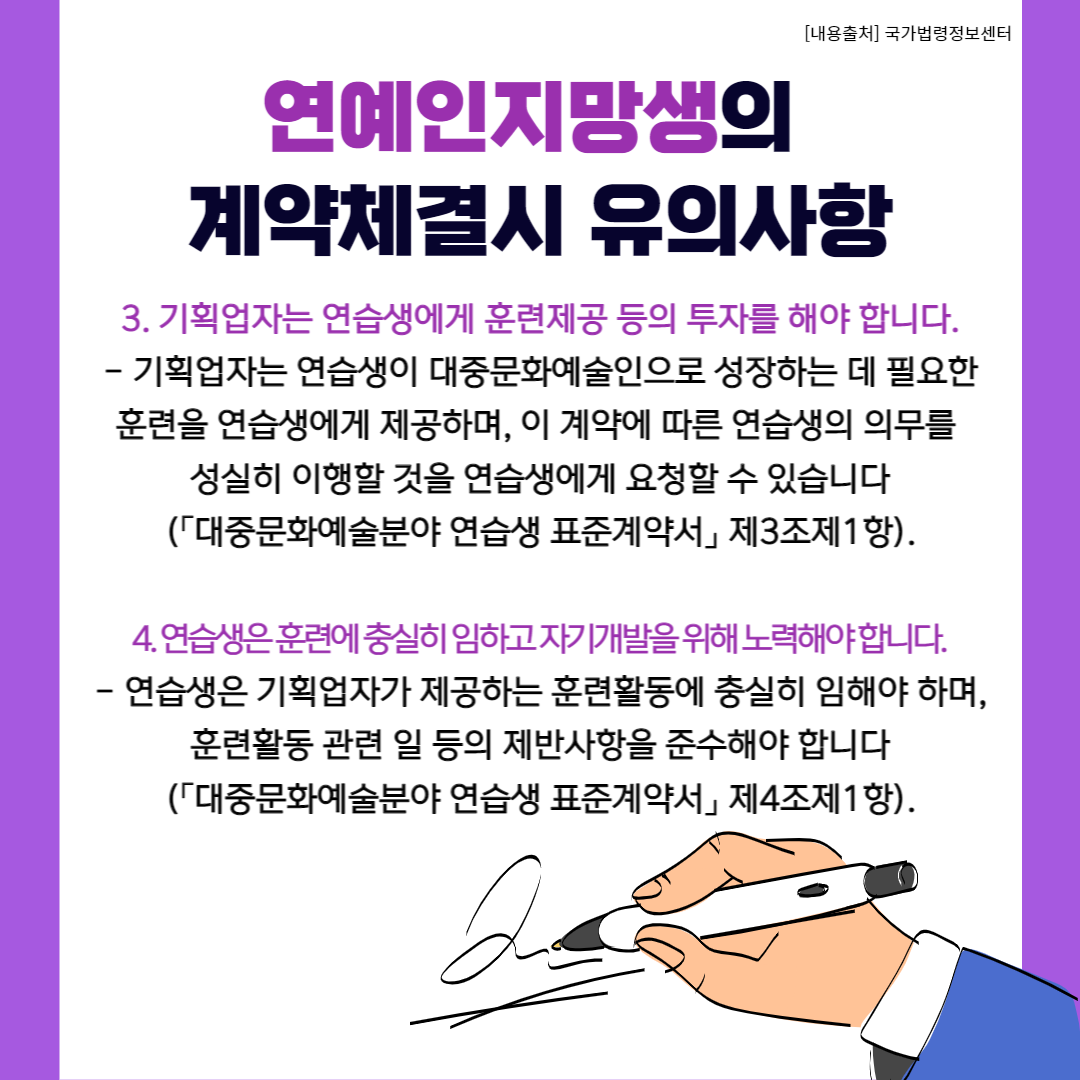 [내용출처] 국가법령정보센터

연예인지망생의
계약체결시 유의사항

3. 기획업자는 연습생에게 훈련제공 등의 투자를 해야 합니다.

- 기획업자는 연습생이 대중문화예술인으로 성장하는 데 필요한 훈련을 연습생에게 제공하며, 이 계약에 따른 연습생의 의무를 성실히 이행할 것을 연습생에게 요청할 수 있습니다 (「대중문화예술분야 연습생 표준계약서」 제3조제1항).

4. 연습생은 훈련에 충실히 임하고 자기개발을 위해 노력해야 합니다.

- 연습생은 기획업자가 제공하는 훈련활동에 충실히 임해야 하며, 훈련활동 관련 일 등의 제반사항을 준수해야 합니다 (「대중문화예술분야 연습생 표준계약서」 제4조제1항).